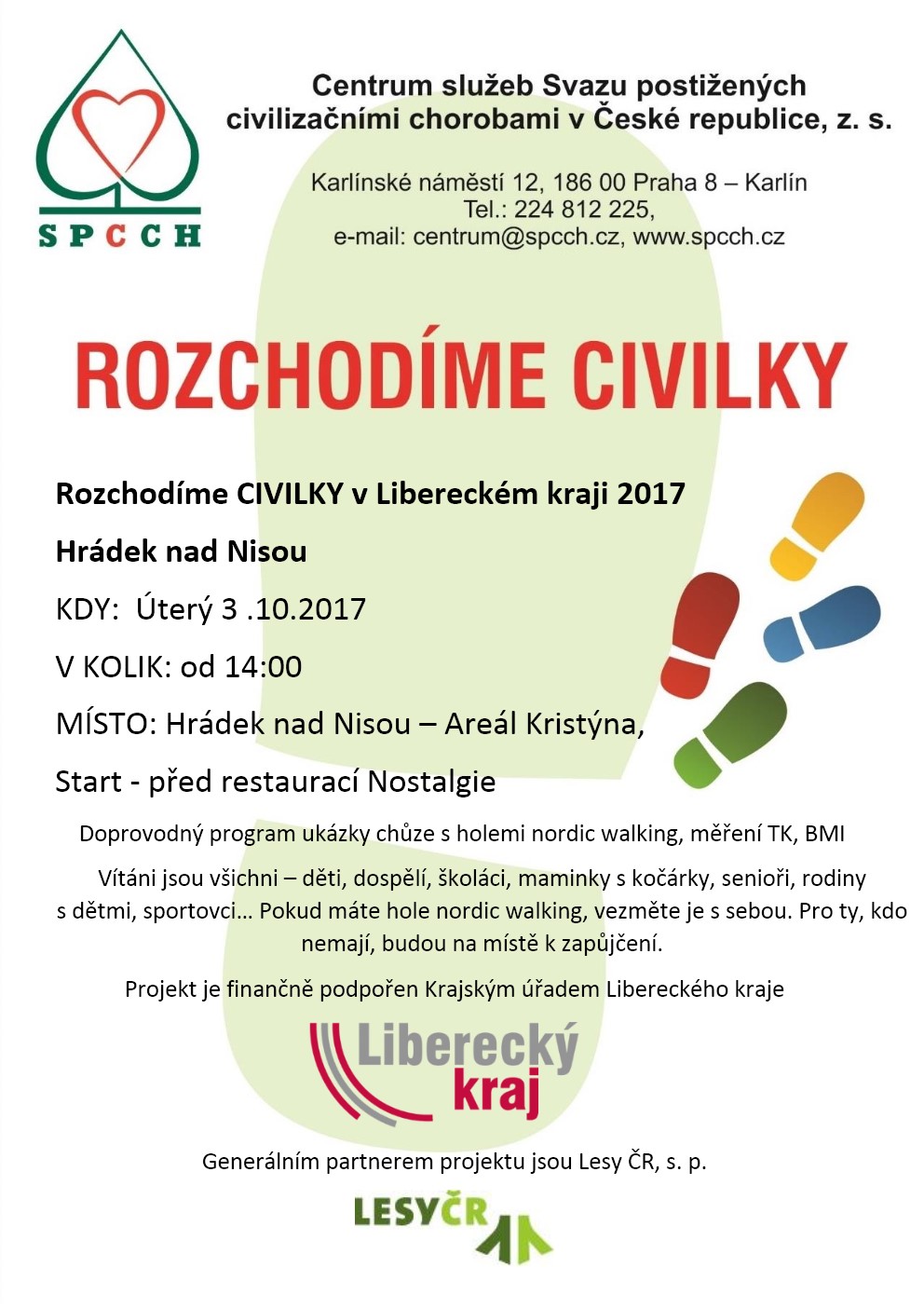 SPCCH

Centrum služeb Svazu postižených civilizačními chorobami v České republice, z. s.

Karlínské náměstí 12, 186 00 Praha 8 – Karlín
Tel.: 224 812 225,
e-mail: centrum@spcch.cz, www.spcch.cz

ROZCHODÍME CIVILKY

Rozchodíme CIVILKY v Libereckém kraji 2017

Hrádek nad Nisou

KDY: Úterý 3 .10.2017

V KOLIK: od 14:00

MÍSTO: Hrádek nad Nisou – Areál Kristýna,

Start - před restaurací Nostalgie

Doprovodný program ukázky chůze s holemi nordic walking, měření TK, BMI

Vítáni jsou všichni – děti, dospělí, školáci, maminky s kočárky, senioři, rodiny s dětmi, sportovci… Pokud máte hole nordic walking, vezměte je s sebou. Pro ty, kdo nemají, budou na místě k zapůjčení.

Projekt je finančně podpořen Krajským úřadem Libereckého kraje

Liberecký kraj

Generálním partnerem projektu jsou Lesy ČR, s. p.

LESYČR